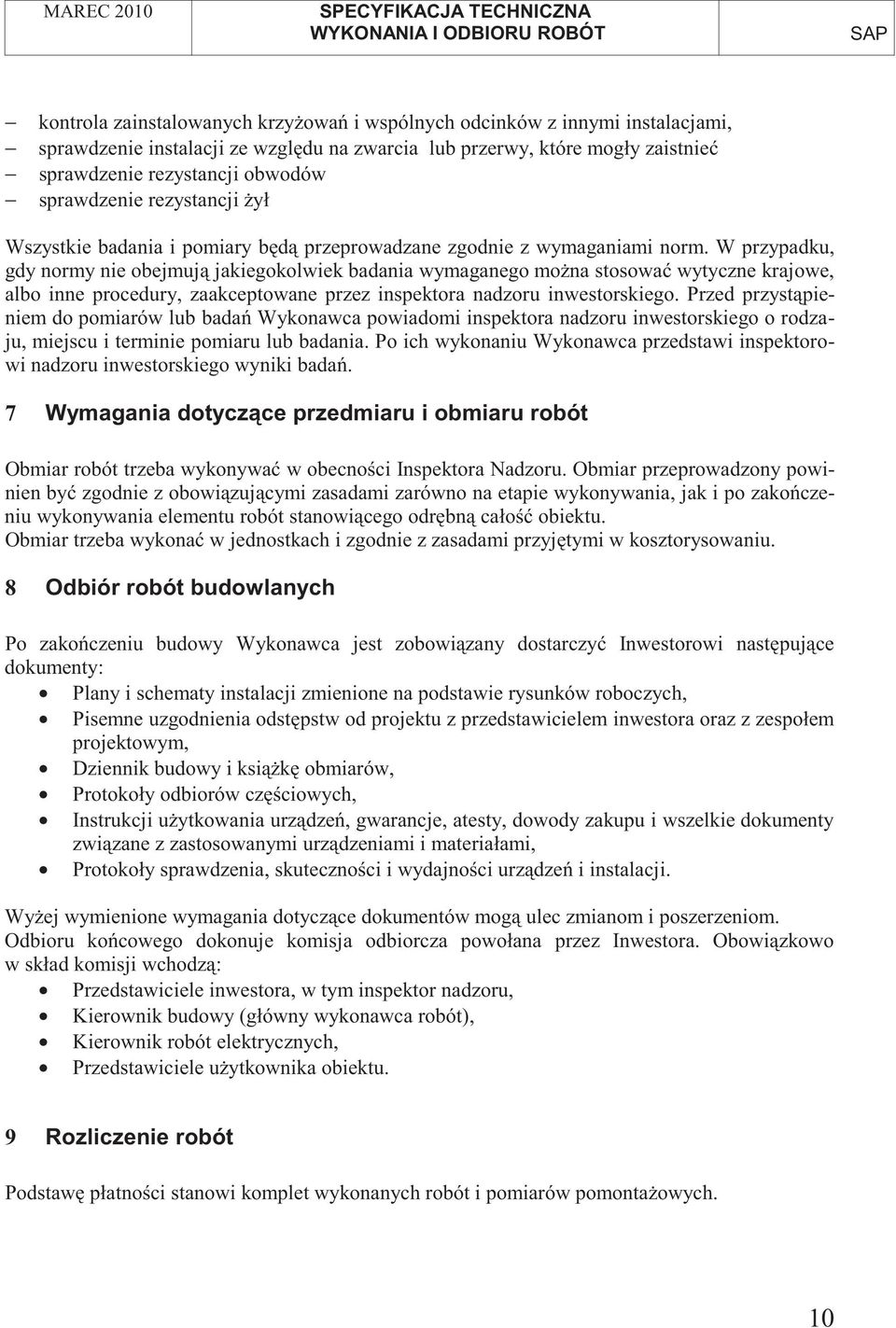 MAREC 2010 SPECYFIKACJA TECHNICZNA WYKONANIA I ODBIORU ROBÓT SAP

– kontrola zainstalowanych krzyżowań i wspólnych odcinków z innymi instalacjami,
– sprawdzenie instalacji ze względu na zwarcia lub przerwy, które mogły zaistnieć
– sprawdzenie rezystancji obwodów
– sprawdzenie rezystancji żył

Wszystkie badania i pomiary będą przeprowadzane zgodnie z wymaganiami norm. W przypadku, gdy normy nie obejmują jakiegokolwiek badania wymaganego można stosować wytyczne krajowe, albo inne procedury, zaakceptowane przez inspektora nadzoru inwestorskiego. Przed przystąpieniem do pomiarów lub badań Wykonawca powiadomi inspektora nadzoru inwestorskiego o rodzaju, miejscu i terminie pomiaru lub badania. Po ich wykonaniu Wykonawca przedstawi inspektorowi nadzoru inwestorskiego wyniki badań.

7 Wymagania dotyczące przedmiaru i obmiaru robót

Obmiar robót trzeba wykonywać w obecności Inspektora Nadzoru. Obmiar przeprowadzony powinien być zgodnie z obowiązującymi zasadami zarówno na etapie wykonywania, jak i po zakończeniu wykonywania elementu robót stanowiącego odrębną całość obiektu.
Obmiar trzeba wykonać w jednostkach i zgodnie z zasadami przyjętymi w kosztorysowaniu.

8 Odbiór robót budowlanych

Po zakończeniu budowy Wykonawca jest zobowiązany dostarczyć Inwestorowi następujące dokumenty:
• Plany i schematy instalacji zmienione na podstawie rysunków roboczych,
• Pisemne uzgodnienia odstępstw od projektu z przedstawicielem inwestora oraz z zespołem projektowym,
• Dziennik budowy i książkę obmiarów,
• Protokoły odbiorów częściowych,
• Instrukcji użytkowania urządzeń, gwarancje, atesty, dowody zakupu i wszelkie dokumenty związane z zastosowanymi urządzeniami i materiałami,
• Protokoły sprawdzenia, skuteczności i wydajności urządzeń i instalacji.

Wyżej wymienione wymagania dotyczące dokumentów mogą ulec zmianom i poszerzeniom.
Odbioru końcowego dokonuje komisja odbiorcza powołana przez Inwestora. Obowiązkowo w skład komisji wchodzą:
• Przedstawiciele inwestora, w tym inspektor nadzoru,
• Kierownik budowy (główny wykonawca robót),
• Kierownik robót elektrycznych,
• Przedstawiciele użytkownika obiektu.

9 Rozliczenie robót

Podstawę płatności stanowi komplet wykonanych robót i pomiarów pomontażowych.

10